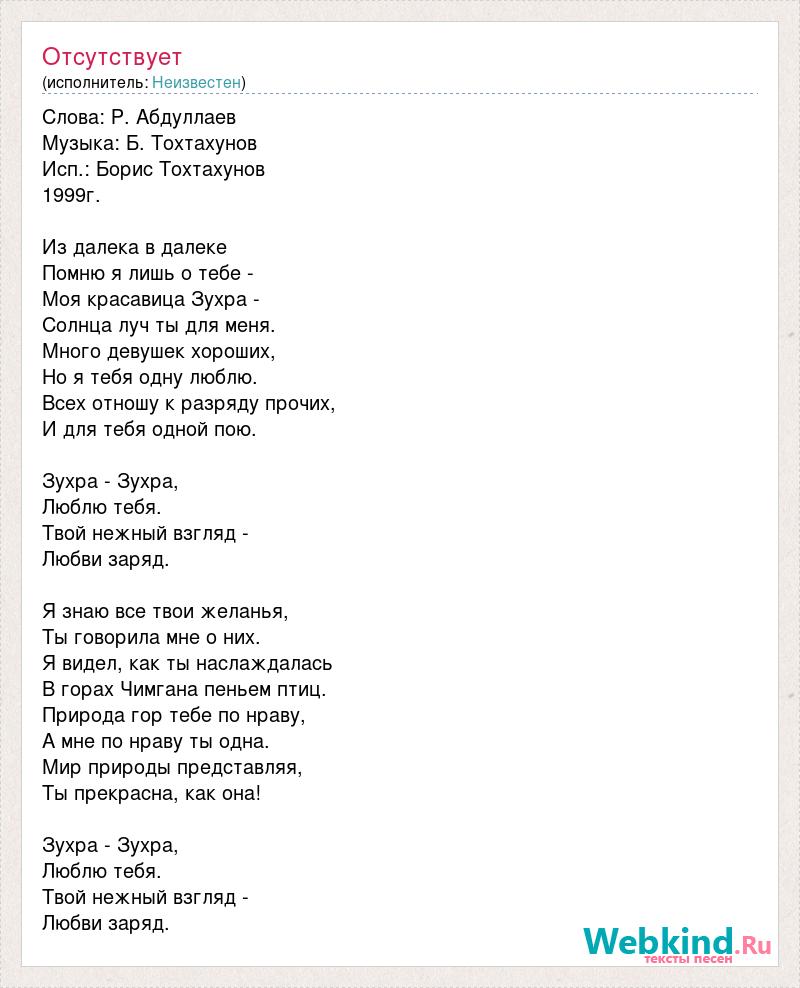 Отсутствует
(исполнитель: Неизвестен)

Слова: Р. Абдуллаев
Музыка: Б. Тохтахунов
Исп.: Борис Тохтахунов
1999г.

Из далека в далеке
Помню я лишь о тебе -
Моя красавица Зухра -
Солнца луч ты для меня.
Много девушек хороших,
Но я тебя одну люблю.
Всех отношу к разряду прочих,
И для тебя одной пою.

Зухра - Зухра,
Люблю тебя.
Твой нежный взгляд -
Любви заряд.

Я знаю все твои желанья,
Ты говорила мне о них.
Я видел, как ты наслаждалась
В горах Чимгана пеньем птиц.
Природа гор тебе по нраву,
А мне по нраву ты одна.
Мир природы представляя,
Ты прекрасна, как она!

Зухра - Зухра,
Люблю тебя.
Твой нежный взгляд -
Любви заряд.

Webkind.Ru
тексты песен